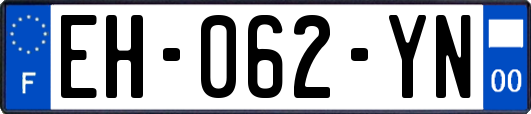 F
EH-062-YN
00